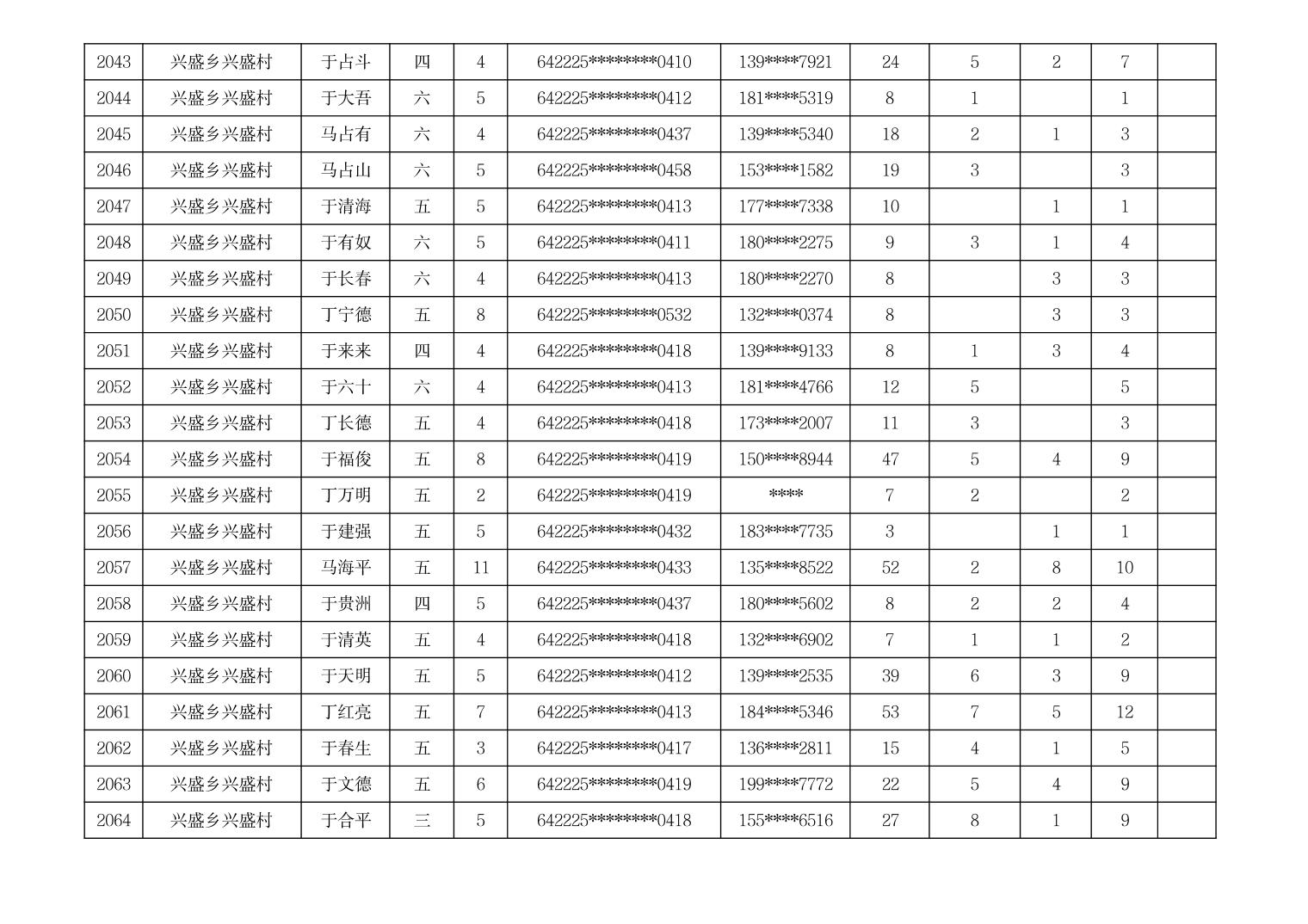 | 2043 | 兴盛乡兴盛村 | 于占斗 | 四 | 4 | 642225********0410 | 139****7921 | 24 | 5 | 2 | 7 |  |
|---|---|---|---|---|---|---|---|---|---|---|---|
| 2044 | 兴盛乡兴盛村 | 于大吾 | 六 | 5 | 642225********0412 | 181****5319 | 8 | 1 |  | 1 |  |
| 2045 | 兴盛乡兴盛村 | 马占有 | 六 | 4 | 642225********0437 | 139****5340 | 18 | 2 | 1 | 3 |  |
| 2046 | 兴盛乡兴盛村 | 马占山 | 六 | 5 | 642225********0458 | 153****1582 | 19 | 3 |  | 3 |  |
| 2047 | 兴盛乡兴盛村 | 于清海 | 五 | 5 | 642225********0413 | 177****7338 | 10 |  | 1 | 1 |  |
| 2048 | 兴盛乡兴盛村 | 于有奴 | 六 | 5 | 642225********0411 | 180****2275 | 9 | 3 | 1 | 4 |  |
| 2049 | 兴盛乡兴盛村 | 于长春 | 六 | 4 | 642225********0413 | 180****2270 | 8 |  | 3 | 3 |  |
| 2050 | 兴盛乡兴盛村 | 丁宁德 | 五 | 8 | 642225********0532 | 132****0374 | 8 |  | 3 | 3 |  |
| 2051 | 兴盛乡兴盛村 | 于来来 | 四 | 4 | 642225********0418 | 139****9133 | 8 | 1 | 3 | 4 |  |
| 2052 | 兴盛乡兴盛村 | 于六十 | 六 | 4 | 642225********0413 | 181****4766 | 12 | 5 |  | 5 |  |
| 2053 | 兴盛乡兴盛村 | 丁长德 | 五 | 4 | 642225********0418 | 173****2007 | 11 | 3 |  | 3 |  |
| 2054 | 兴盛乡兴盛村 | 于福俊 | 五 | 8 | 642225********0419 | 150****8944 | 47 | 5 | 4 | 9 |  |
| 2055 | 兴盛乡兴盛村 | 丁万明 | 五 | 2 | 642225********0419 | **** | 7 | 2 |  | 2 |  |
| 2056 | 兴盛乡兴盛村 | 于建强 | 五 | 5 | 642225********0432 | 183****7735 | 3 |  | 1 | 1 |  |
| 2057 | 兴盛乡兴盛村 | 马海平 | 五 | 11 | 642225********0433 | 135****8522 | 52 | 2 | 8 | 10 |  |
| 2058 | 兴盛乡兴盛村 | 于贵洲 | 四 | 5 | 642225********0437 | 180****5602 | 8 | 2 | 2 | 4 |  |
| 2059 | 兴盛乡兴盛村 | 于清英 | 五 | 4 | 642225********0418 | 132****6902 | 7 | 1 | 1 | 2 |  |
| 2060 | 兴盛乡兴盛村 | 于天明 | 五 | 5 | 642225********0412 | 139****2535 | 39 | 6 | 3 | 9 |  |
| 2061 | 兴盛乡兴盛村 | 丁红亮 | 五 | 7 | 642225********0413 | 184****5346 | 53 | 7 | 5 | 12 |  |
| 2062 | 兴盛乡兴盛村 | 于春生 | 五 | 3 | 642225********0417 | 136****2811 | 15 | 4 | 1 | 5 |  |
| 2063 | 兴盛乡兴盛村 | 于文德 | 五 | 6 | 642225********0419 | 199****7772 | 22 | 5 | 4 | 9 |  |
| 2064 | 兴盛乡兴盛村 | 于合平 | 三 | 5 | 642225********0418 | 155****6516 | 27 | 8 | 1 | 9 |  |